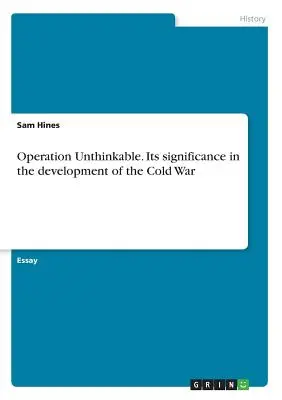 History

Sam Hines

Operation Unthinkable. Its significance in the development of the Cold War

Essay

GRIN